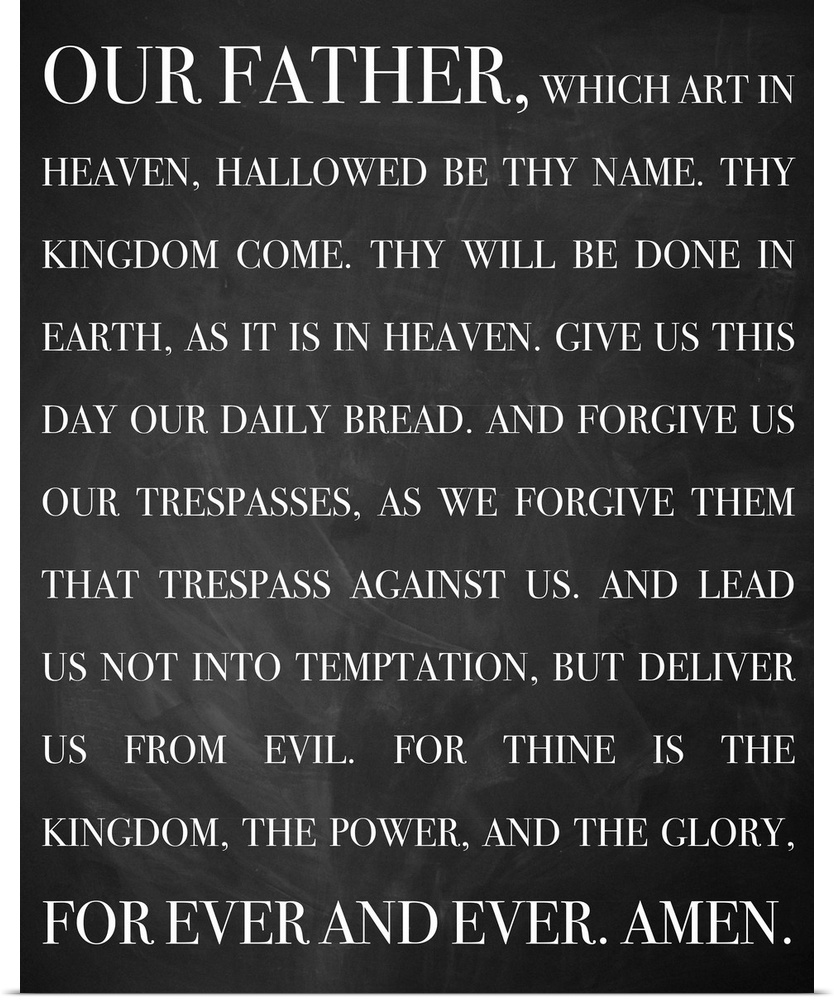 OUR FATHER, WHICH ART IN HEAVEN, HALLOWED BE THY NAME. THY KINGDOM COME. THY WILL BE DONE IN EARTH, AS IT IS IN HEAVEN. GIVE US THIS DAY OUR DAILY BREAD. AND FORGIVE US OUR TRESPASSES, AS WE FORGIVE THEM THAT TRESPASS AGAINST US. AND LEAD US NOT INTO TEMPTATION, BUT DELIVER US FROM EVIL. FOR THINE IS THE KINGDOM, THE POWER, AND THE GLORY, FOR EVER AND EVER. AMEN.